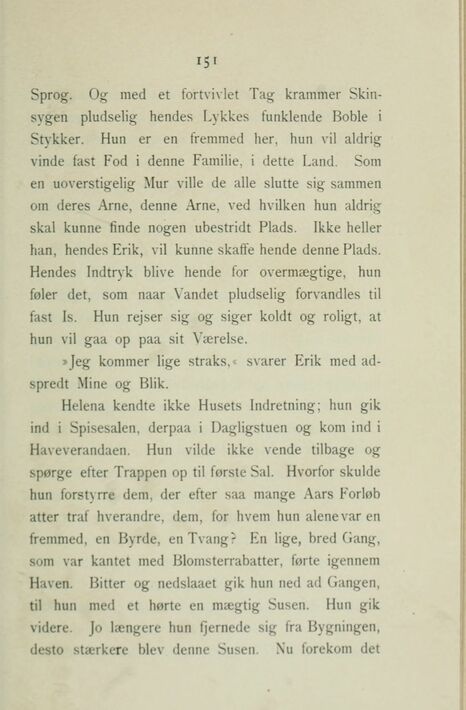 151

Sprog. Og med et fortvivlet Tag krammer Skinsygen pludselig hendes Lykkes funklende Boble i Stykker. Hun er en fremmed her, hun vil aldrig vinde fast Fod i denne Familie, i dette Land. Som en uoverstigelig Mur ville de alle slutte sig sammen om deres Arne, denne Arne, ved hvilken hun aldrig skal kunne finde nogen ubestridt Plads. Ikke heller han, hendes Erik, vil kunne skaffe hende denne Plads. Hendes Indtryk blive hende for overmægtige, hun føler det, som naar Vandet pludselig forvandles til fast Is. Hun rejser sig og siger koldt og roligt, at hun vil gaa op paa sit Værelse.

»Jeg kommer lige straks,« svarer Erik med adspredt Mine og Blik.

Helena kendte ikke Husets Indretning; hun gik ind i Spisesalen, derpaa i Dagligstuen og kom ind i Haveverandaen. Hun vilde ikke vende tilbage og spørge efter Trappen op til første Sal. Hvorfor skulde hun forstyrre dem, der efter saa mange Aars Forløb atter traf hverandre, dem, for hvem hun alene var en fremmed, en Byrde, en Tvang? En lige, bred Gang, som var kantet med Blomsterrabatter, førte igennem Haven. Bitter og nedslaaet gik hun ned ad Gangen, til hun med et hørte en mægtig Susen. Hun gik videre. Jo længere hun fjernede sig fra Bygningen, desto stærkere blev denne Susen. Nu forekom det